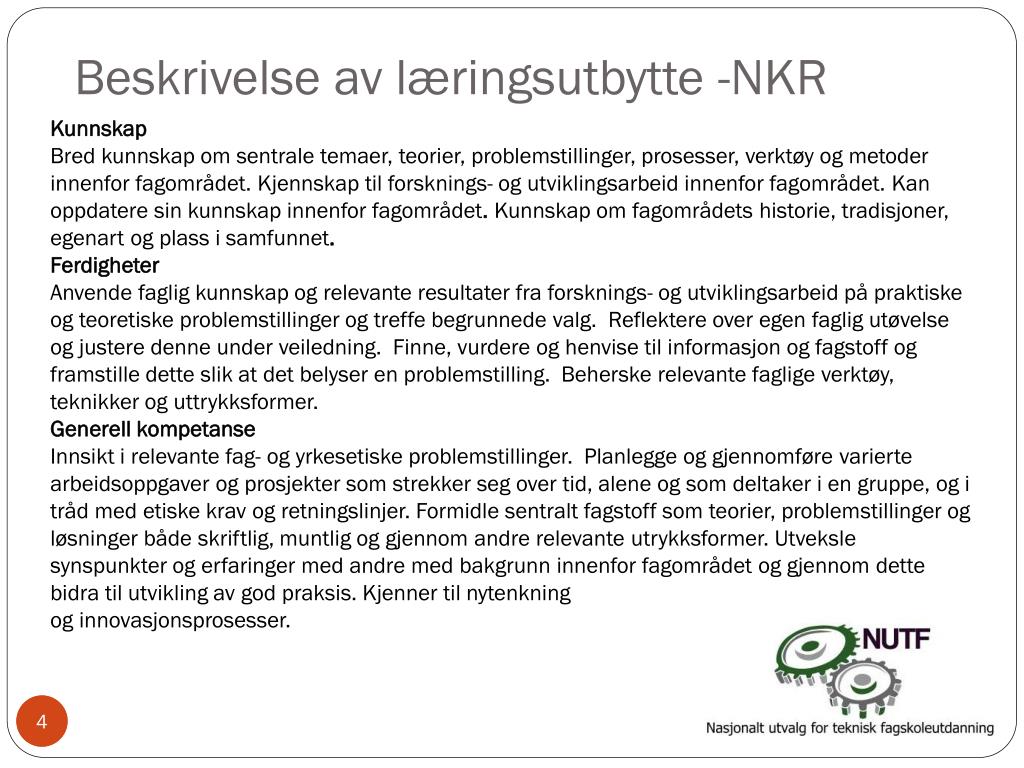 Beskrivelse av læringsutbytte -NKR

Kunnskap
Bred kunnskap om sentrale temaer, teorier, problemstillinger, prosesser, verktøy og metoder innenfor fagområdet. Kjennskap til forsknings- og utviklingsarbeid innenfor fagområdet. Kan oppdatere sin kunnskap innenfor fagområdet. Kunnskap om fagområdets historie, tradisjoner, egenart og plass i samfunnet.

Ferdigheter
Anvende faglig kunnskap og relevante resultater fra forsknings- og utviklingsarbeid på praktiske og teoretiske problemstillinger og treffe begrunnede valg. Reflektere over egen faglig utøvelse og justere denne under veiledning. Finne, vurdere og henvise til informasjon og fagstoff og framstille dette slik at det belyser en problemstilling. Beherske relevante faglige verktøy, teknikker og uttrykksformer.

Generell kompetanse
Innsikt i relevante fag- og yrkesetiske problemstillinger. Planlegge og gjennomføre varierte arbeidsoppgaver og prosjekter som strekker seg over tid, alene og som deltaker i en gruppe, og i tråd med etiske krav og retningslinjer. Formidle sentralt fagstoff som teorier, problemstillinger og løsninger både skriftlig, muntlig og gjennom andre relevante utrykksformer. Utveksle synspunkter og erfaringer med andre med bakgrunn innenfor fagområdet og gjennom dette bidra til utvikling av god praksis. Kjenner til nytenkning og innovasjonsprosesser.

NUTF
Nasjonalt utvalg for teknisk fagskoleutdanning

4